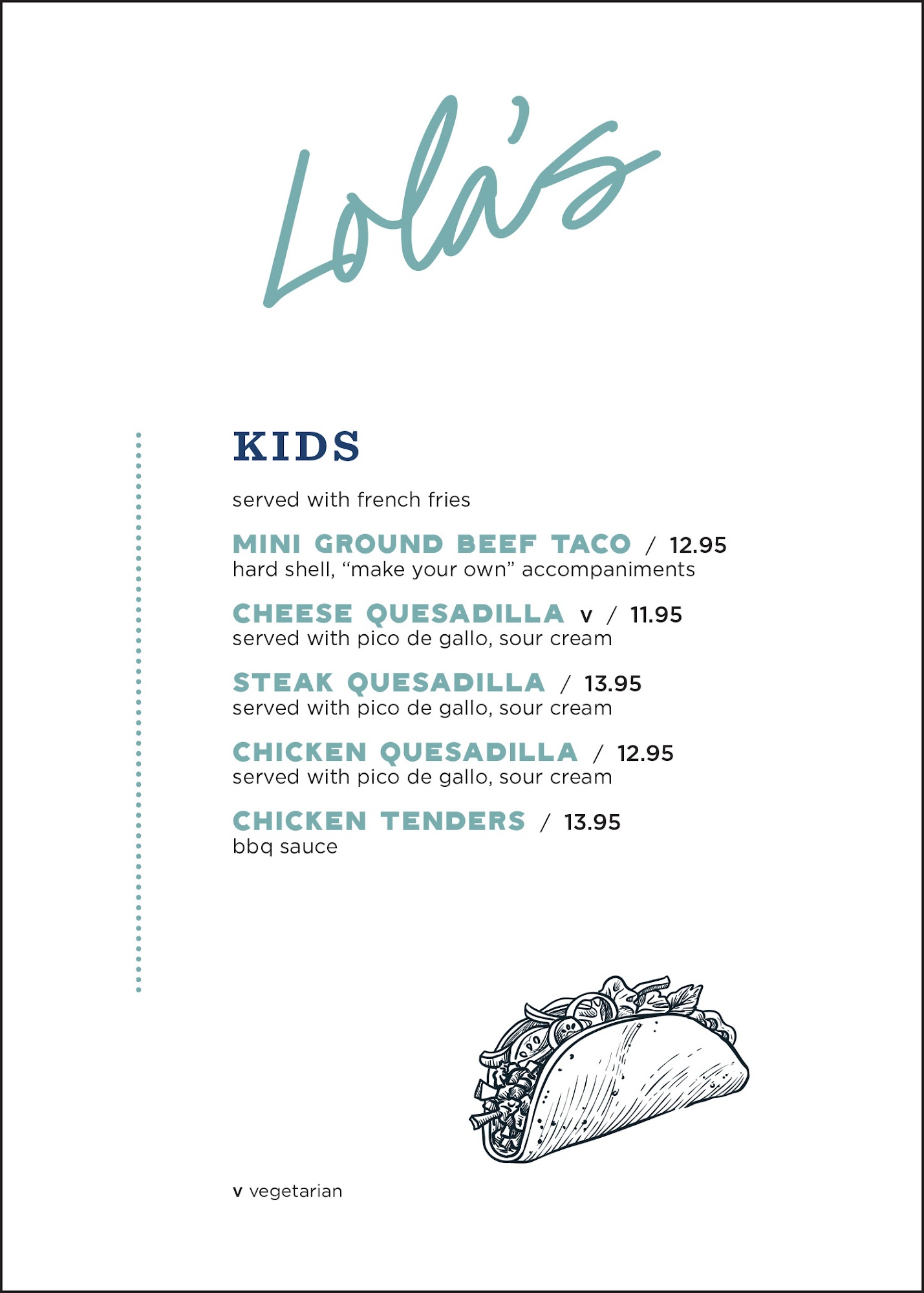 Lola's

KIDS

served with french fries

MINI GROUND BEEF TACO / 12.95
hard shell, "make your own" accompaniments

CHEESE QUESADILLA v / 11.95
served with pico de gallo, sour cream

STEAK QUESADILLA / 13.95
served with pico de gallo, sour cream

CHICKEN QUESADILLA / 12.95
served with pico de gallo, sour cream

CHICKEN TENDERS / 13.95
bbq sauce

v vegetarian